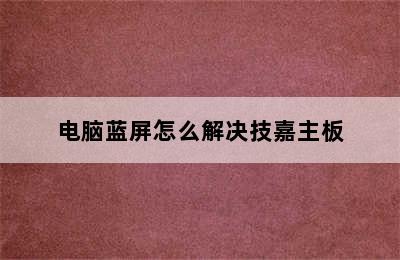 电脑蓝屏怎么解决技嘉主板